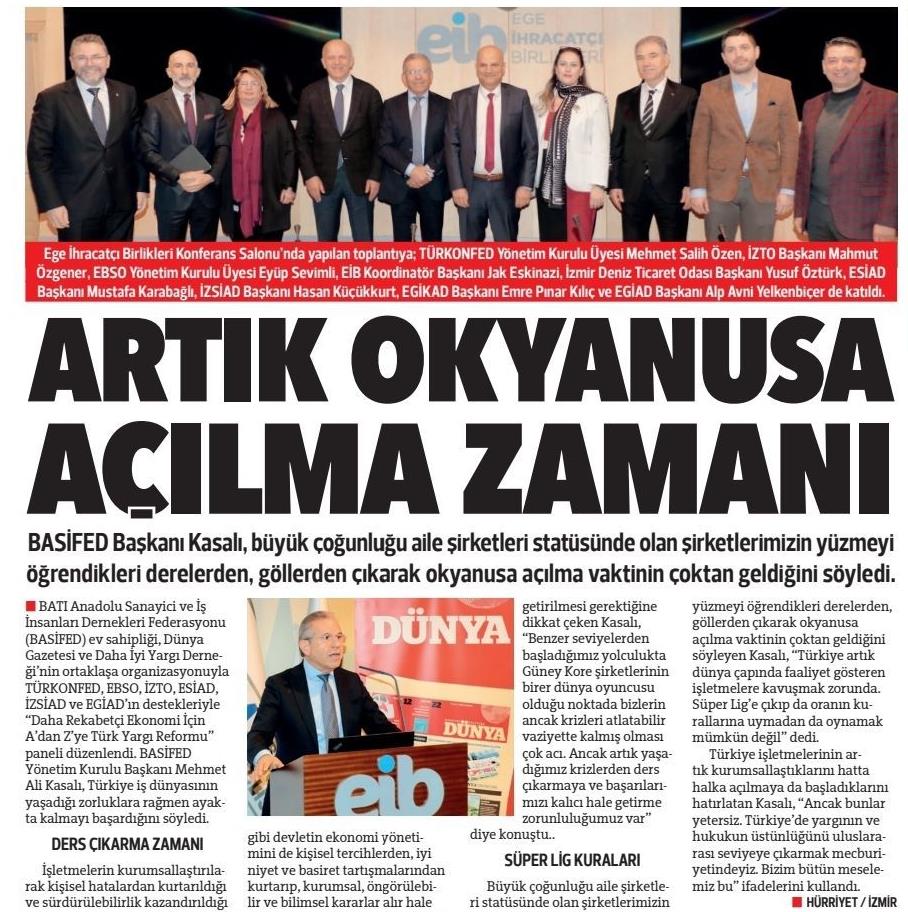 eib EGE İHRACATÇI BİRLİKLERİ

Ege İhracatçı Birlikleri Konferans Salonu'nda yapılan toplantıya; TÜRKONFED Yönetim Kurulu Üyesi Mehmet Salih Özen, İZTO Başkanı Mahmut Özgener, EBSO Yönetim Kurulu Üyesi Eyüp Sevimli, EİB Koordinatör Başkanı Jak Eskinazi, İzmir Deniz Ticaret Odası Başkanı Yusuf Öztürk, ESİAD Başkanı Mustafa Karabağlı, İZSİAD Başkanı Hasan Küçükkurt, EGİKAD Başkanı Emre Pınar Kılıç ve EGİAD Başkanı Alp Avni Yelkenbiçer de katıldı.

ARTIK OKYANUSA AÇILMA ZAMANI

BASİFED Başkanı Kasalı, büyük çoğunluğu aile şirketleri statüsünde olan şirketlerimizin yüzmeyi öğrendikleri derelerden, göllerden çıkarak okyanusa açılma vaktinin çoktan geldiğini söyledi.

BATI Anadolu Sanayici ve İş İnsanları Dernekleri Federasyonu (BASİFED) ev sahipliği, Dünya Gazetesi ve Daha İyi Yargı Derneği'nin ortaklaşa organizasyonuyla TÜRKONFED, EBSO, İZTO, ESİAD, İZSİAD ve EGİAD'ın destekleriyle "Daha Rekabetçi Ekonomi İçin A'dan Z'ye Türk Yargı Reformu" paneli düzenlendi. BASİFED Yönetim Kurulu Başkanı Mehmet Ali Kasalı, Türkiye iş dünyasının yaşadığı zorluklara rağmen ayakta kalmayı başardığını söyledi.

DERS ÇIKARMA ZAMANI

İşletmelerin kurumsallaştırılarak kişisel hatalardan kurtarıldığı ve sürdürülebilirlik kazandırıldığı

DÜNYA

DÜNYA

eib

gibi devletin ekonomi yönetimini de kişisel tercihlerden, iyi niyet ve basiret tartışmalarından kurtarıp, kurumsal, öngörülebilir ve bilimsel kararlar alır hale getirilmesi gerektiğine dikkat çeken Kasalı, "Benzer seviyelerden başladığımız yolculukta Güney Kore şirketlerinin birer dünya oyuncusu olduğu noktada bizlerin ancak krizleri atlatabilir vaziyette kalmış olması çok acı. Ancak artık yaşadığımız krizlerden ders çıkarmaya ve başarılarımızı kalıcı hale getirme zorunluluğumuz var" diye konuştu..

SÜPER LİG KURALARI

Büyük çoğunluğu aile şirketleri statüsünde olan şirketlerimizin yüzmeyi öğrendikleri derelerden, göllerden çıkarak okyanusa açılma vaktinin çoktan geldiğini söyleyen Kasalı, "Türkiye artık dünya çapında faaliyet gösteren işletmelere kavuşmak zorunda. Süper Lig'e çıkıp da oranın kurallarına uymadan da oynamak mümkün değil" dedi.

Türkiye işletmelerinin artık kurumsallaştıklarını hatta halka açılmaya da başladıklarını hatırlatan Kasalı, "Ancak bunlar yetersiz. Türkiye'de yargının ve hukukun üstünlüğünü uluslararası seviyeye çıkarmak mecburiyetindeyiz. Bizim bütün meselemiz bu" ifadelerini kullandı.

HÜRRİYET / İZMİR